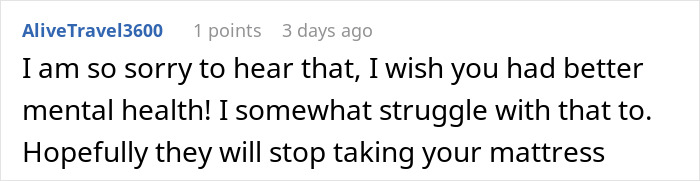 AliveTravel3600 1 points 3 days ago

I am so sorry to hear that, I wish you had better mental health! I somewhat struggle with that to. Hopefully they will stop taking your mattress